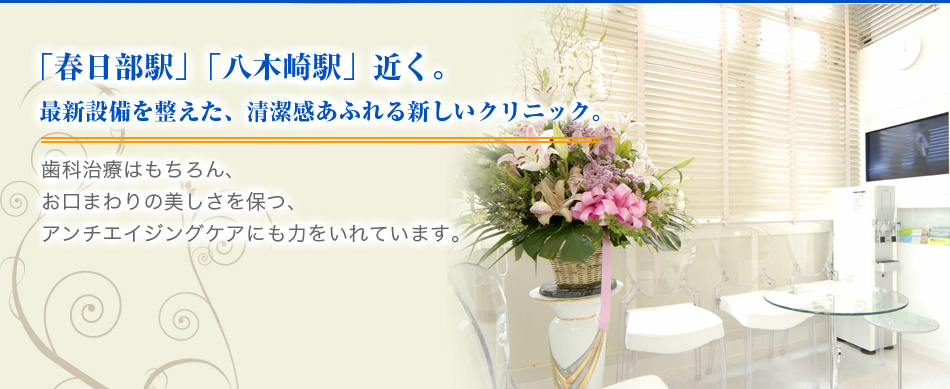 「春日部駅」「八木崎駅」近く。
最新設備を整えた、清潔感あふれる新しいクリニック。

歯科治療はもちろん、
お口まわりの美しさを保つ、
アンチエイジングケアにも力をいれています。